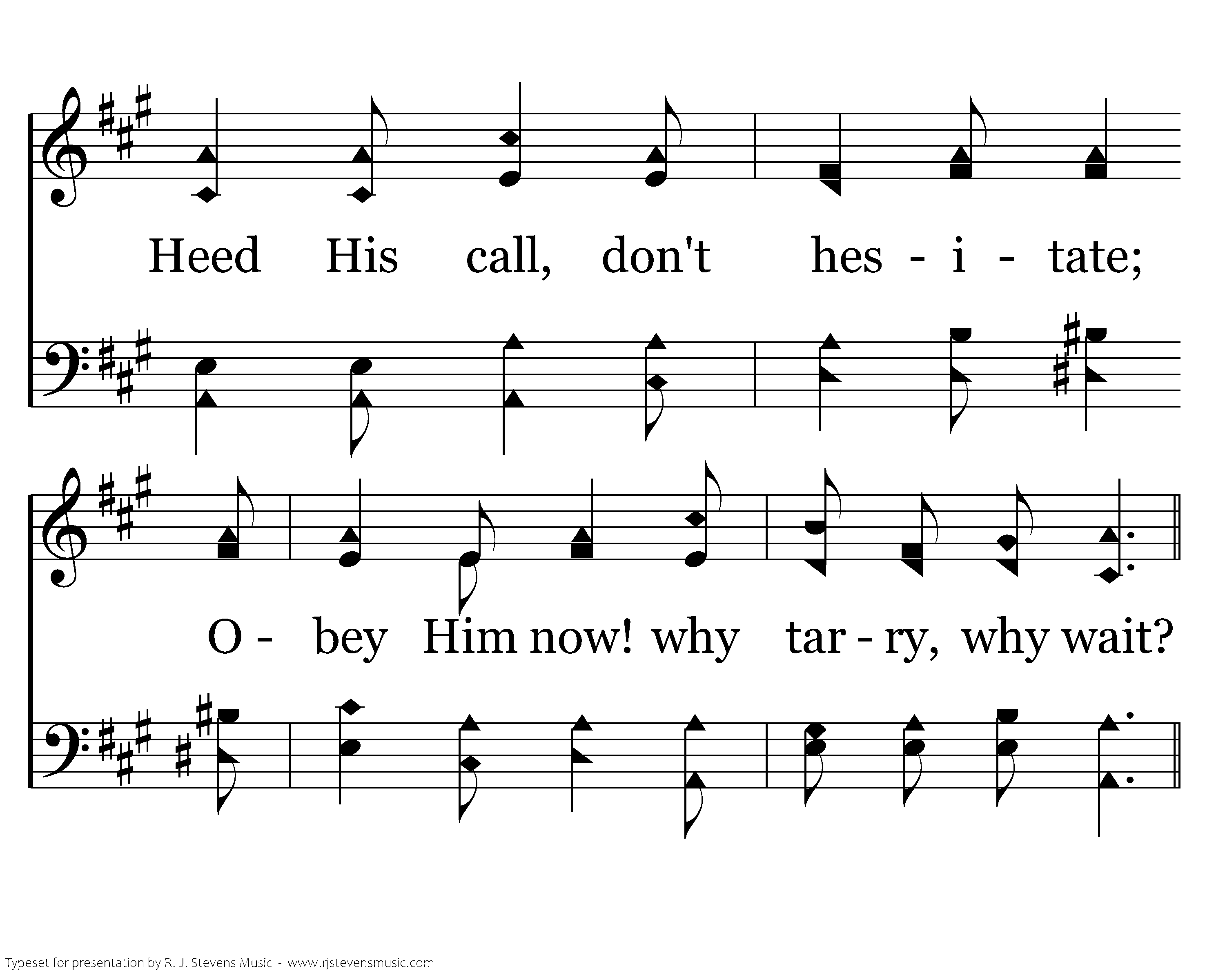 Heed His call, don't hes - i - tate;

O - bey Him now! why tar - ry, why wait?

Typeset for presentation by R. J. Stevens Music - www.rjstevensmusic.com